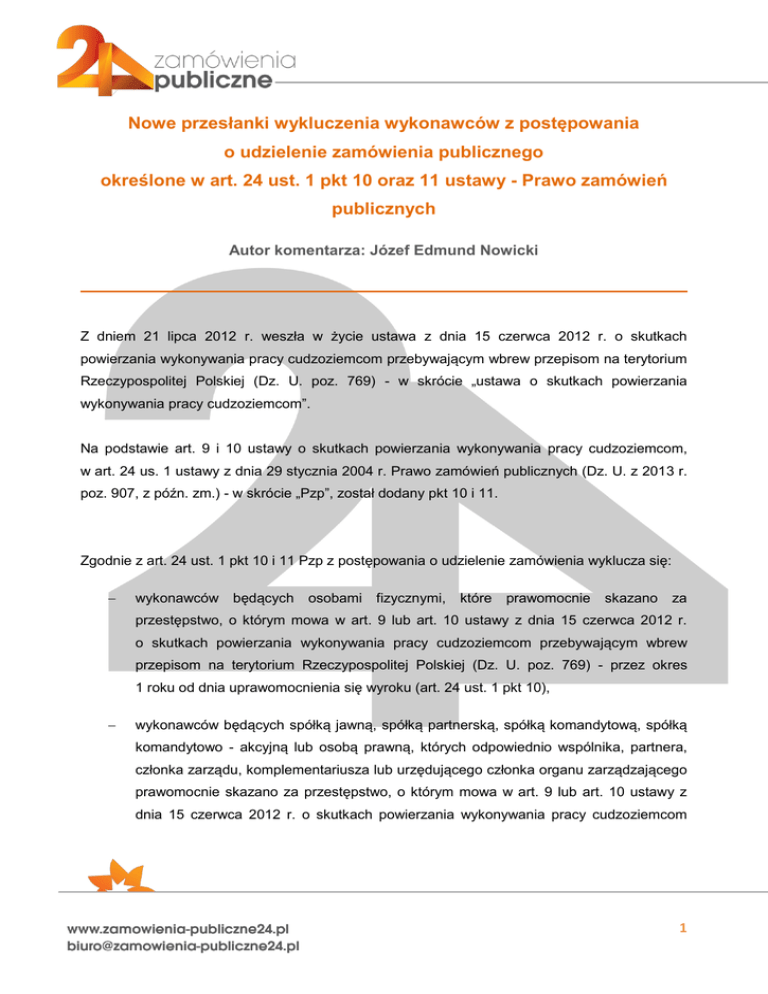 24 zamówienia publiczne

Nowe przesłanki wykluczenia wykonawców z postępowania o udzielenie zamówienia publicznego określone w art. 24 ust. 1 pkt 10 oraz 11 ustawy - Prawo zamówień publicznych

Autor komentarza: Józef Edmund Nowicki

Z dniem 21 lipca 2012 r. weszła w życie ustawa z dnia 15 czerwca 2012 r. o skutkach powierzania wykonywania pracy cudzoziemcom przebywającym wbrew przepisom na terytorium Rzeczypospolitej Polskiej (Dz. U. poz. 769) - w skrócie „ustawa o skutkach powierzania wykonywania pracy cudzoziemcom".

Na podstawie art. 9 i 10 ustawy o skutkach powierzania wykonywania pracy cudzoziemcom, w art. 24 us. 1 ustawy z dnia 29 stycznia 2004 r. Prawo zamówień publicznych (Dz. U. z 2013 r. poz. 907, z późn. zm.) - w skrócie „Pzp", został dodany pkt 10 i 11.

Zgodnie z art. 24 ust. 1 pkt 10 i 11 Pzp z postępowania o udzielenie zamówienia wyklucza się:

– wykonawców będących osobami fizycznymi, które prawomocnie skazano za przestępstwo, o którym mowa w art. 9 lub art. 10 ustawy z dnia 15 czerwca 2012 r. o skutkach powierzania wykonywania pracy cudzoziemcom przebywającym wbrew przepisom na terytorium Rzeczypospolitej Polskiej (Dz. U. poz. 769) - przez okres 1 roku od dnia uprawomocnienia się wyroku (art. 24 ust. 1 pkt 10),

– wykonawców będących spółką jawną, spółką partnerską, spółką komandytową, spółką komandytowo - akcyjną lub osobą prawną, których odpowiednio wspólnika, partnera, członka zarządu, komplementariusza lub urzędującego członka organu zarządzającego prawomocnie skazano za przestępstwo, o którym mowa w art. 9 lub art. 10 ustawy z dnia 15 czerwca 2012 r. o skutkach powierzania wykonywania pracy cudzoziemcom

www.zamowienia-publiczne24.pl
biuro@zamowienia-publiczne24.pl

1